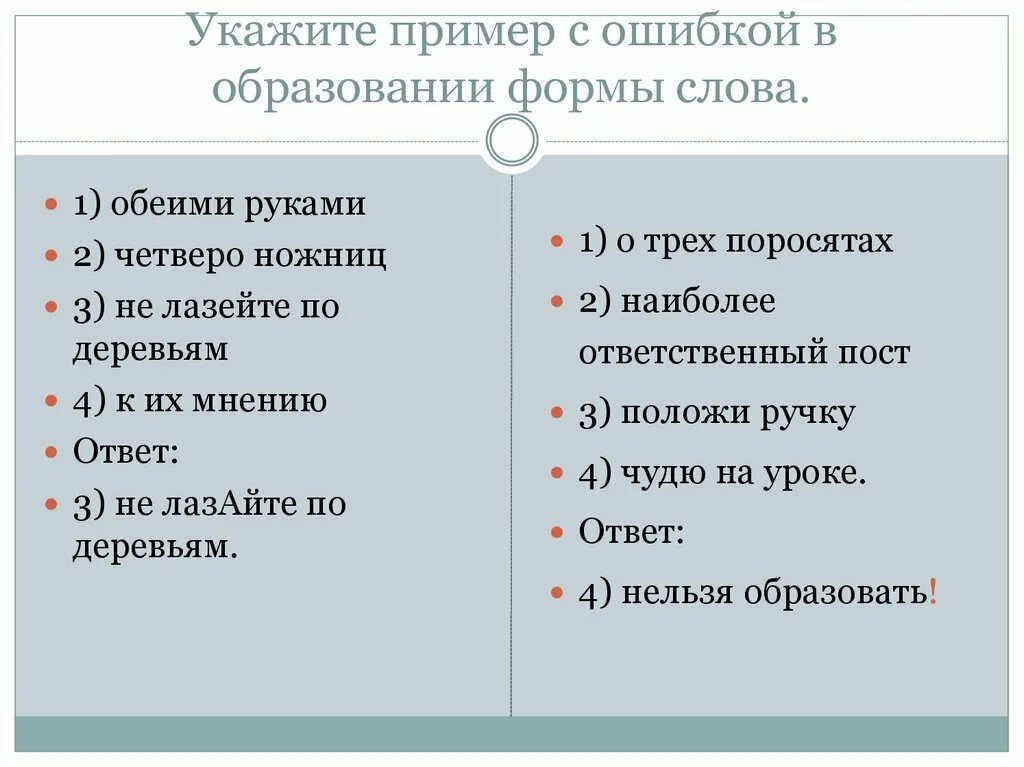 Укажите пример с ошибкой в образовании формы слова.

1) обеими руками
2) четверо ножниц
3) не лазейте по деревьям
4) к их мнению
Ответ:
3) не лазАйте по деревьям.

1) о трех поросятах
2) наиболее ответственный пост
3) положи ручку
4) чудю на уроке.
Ответ:
4) нельзя образовать!